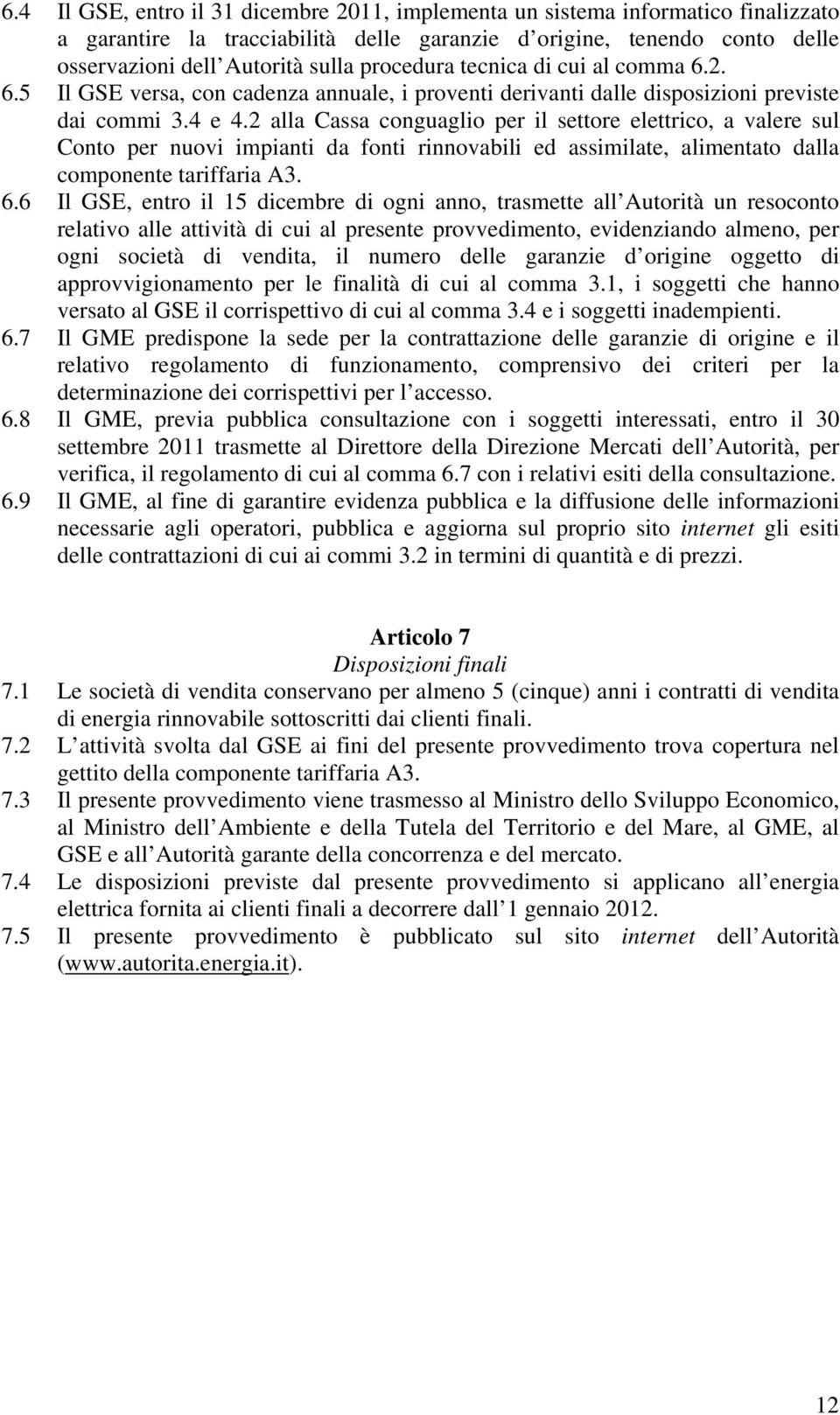 6.4 Il GSE, entro il 31 dicembre 2011, implementa un sistema informatico finalizzato a garantire la tracciabilità delle garanzie d origine, tenendo conto delle osservazioni dell Autorità sulla procedura tecnica di cui al comma 6.2.

6.5 Il GSE versa, con cadenza annuale, i proventi derivanti dalle disposizioni previste dai commi 3.4 e 4.2 alla Cassa conguaglio per il settore elettrico, a valere sul Conto per nuovi impianti da fonti rinnovabili ed assimilate, alimentato dalla componente tariffaria A3.

6.6 Il GSE, entro il 15 dicembre di ogni anno, trasmette all Autorità un resoconto relativo alle attività di cui al presente provvedimento, evidenziando almeno, per ogni società di vendita, il numero delle garanzie d origine oggetto di approvvigionamento per le finalità di cui al comma 3.1, i soggetti che hanno versato al GSE il corrispettivo di cui al comma 3.4 e i soggetti inadempienti.

6.7 Il GME predispone la sede per la contrattazione delle garanzie di origine e il relativo regolamento di funzionamento, comprensivo dei criteri per la determinazione dei corrispettivi per l accesso.

6.8 Il GME, previa pubblica consultazione con i soggetti interessati, entro il 30 settembre 2011 trasmette al Direttore della Direzione Mercati dell Autorità, per verifica, il regolamento di cui al comma 6.7 con i relativi esiti della consultazione.

6.9 Il GME, al fine di garantire evidenza pubblica e la diffusione delle informazioni necessarie agli operatori, pubblica e aggiorna sul proprio sito internet gli esiti delle contrattazioni di cui ai commi 3.2 in termini di quantità e di prezzi.

Articolo 7
Disposizioni finali

7.1 Le società di vendita conservano per almeno 5 (cinque) anni i contratti di vendita di energia rinnovabile sottoscritti dai clienti finali.

7.2 L attività svolta dal GSE ai fini del presente provvedimento trova copertura nel gettito della componente tariffaria A3.

7.3 Il presente provvedimento viene trasmesso al Ministro dello Sviluppo Economico, al Ministro dell Ambiente e della Tutela del Territorio e del Mare, al GME, al GSE e all Autorità garante della concorrenza e del mercato.

7.4 Le disposizioni previste dal presente provvedimento si applicano all energia elettrica fornita ai clienti finali a decorrere dall 1 gennaio 2012.

7.5 Il presente provvedimento è pubblicato sul sito internet dell Autorità (www.autorita.energia.it).

12